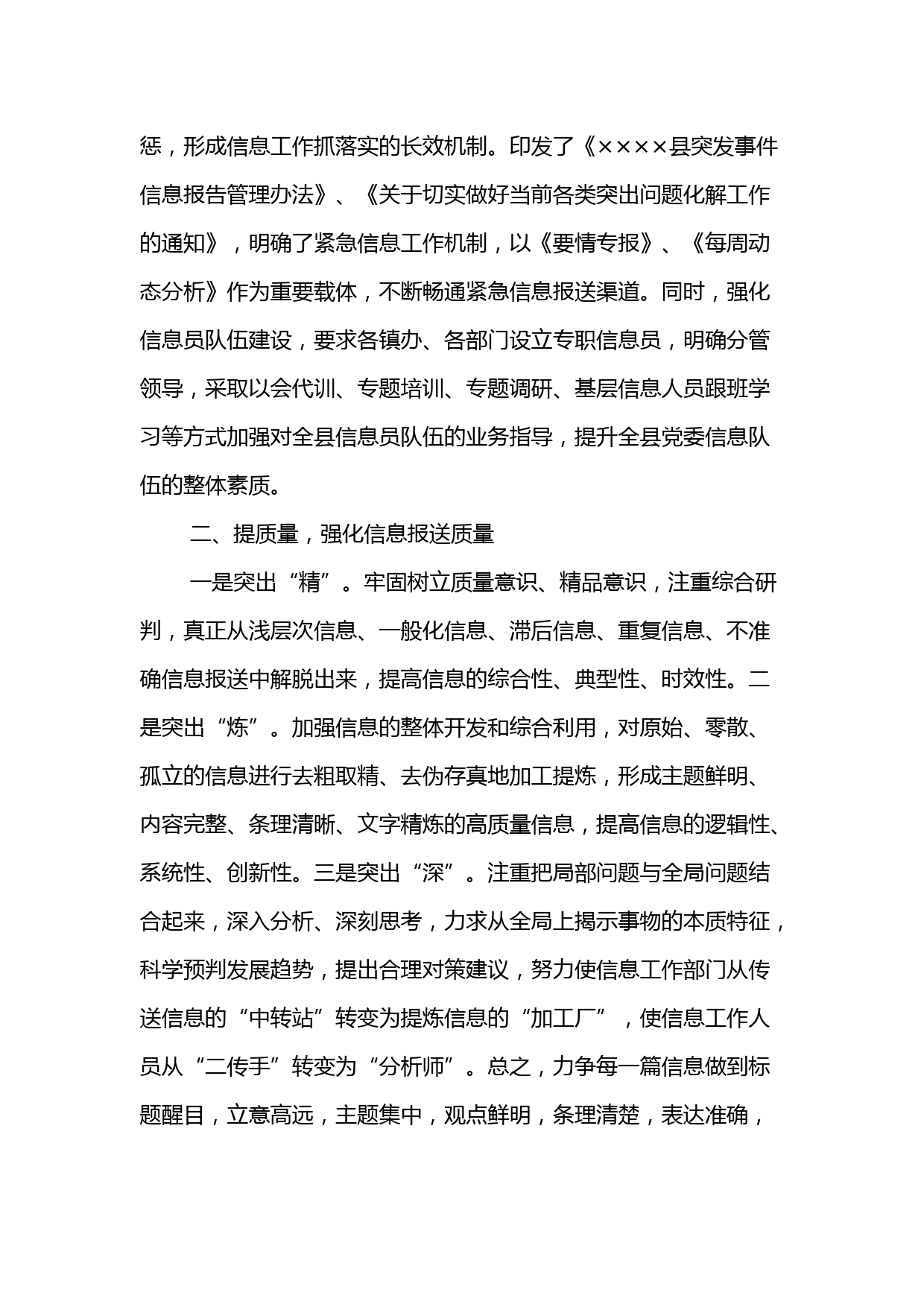 惩，形成信息工作抓落实的长效机制。印发了《××××县突发事件信息报告管理办法》、《关于切实做好当前各类突出问题化解工作的通知》，明确了紧急信息工作机制，以《要情专报》、《每周动态分析》作为重要载体，不断畅通紧急信息报送渠道。同时，强化信息员队伍建设，要求各镇办、各部门设立专职信息员，明确分管领导，采取以会代训、专题培训、专题调研、基层信息人员跟班学习等方式加强对全县信息员队伍的业务指导，提升全县党委信息队伍的整体素质。

二、提质量，强化信息报送质量

一是突出“精”。牢固树立质量意识、精品意识，注重综合研判，真正从浅层次信息、一般化信息、滞后信息、重复信息、不准确信息报送中解脱出来，提高信息的综合性、典型性、时效性。二是突出“炼”。加强信息的整体开发和综合利用，对原始、零散、孤立的信息进行去粗取精、去伪存真地加工提炼，形成主题鲜明、内容完整、条理清晰、文字精炼的高质量信息，提高信息的逻辑性、系统性、创新性。三是突出“深”。注重把局部问题与全局问题结合起来，深入分析、深刻思考，力求从全局上揭示事物的本质特征，科学预判发展趋势，提出合理对策建议，努力使信息工作部门从传送信息的“中转站”转变为提炼信息的“加工厂”，使信息工作人员从“二传手”转变为“分析师”。总之，力争每一篇信息做到标题醒目，立意高远，主题集中，观点鲜明，条理清楚，表达准确，